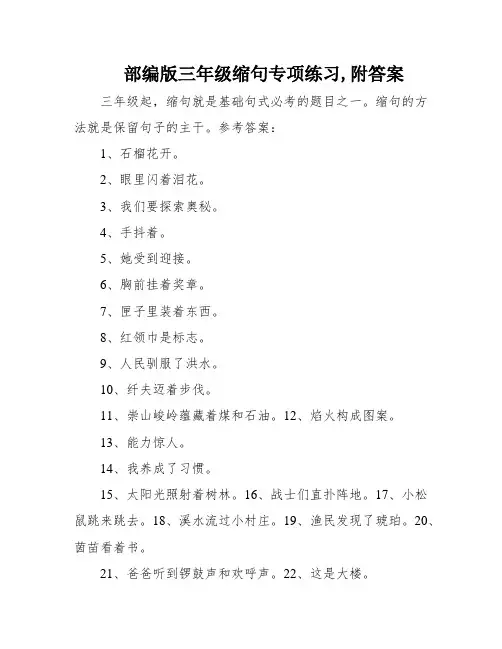 部编版三年级缩句专项练习, 附答案

三年级起，缩句就是基础句式必考的题目之一。缩句的方法就是保留句子的主干。参考答案：

1、石榴花开。

2、眼里闪着泪花。

3、我们要探索奥秘。

4、手抖着。

5、她受到迎接。

6、胸前挂着奖章。

7、匣子里装着东西。

8、红领巾是标志。

9、人民驯服了洪水。

10、纤夫迈着步伐。

11、崇山峻岭蕴藏着煤和石油。12、焰火构成图案。

13、能力惊人。

14、我养成了习惯。

15、太阳光照射着树林。16、战士们直扑阵地。17、小松鼠跳来跳去。18、溪水流过小村庄。19、渔民发现了琥珀。20、茵茵看着书。

21、爸爸听到锣鼓声和欢呼声。22、这是大楼。